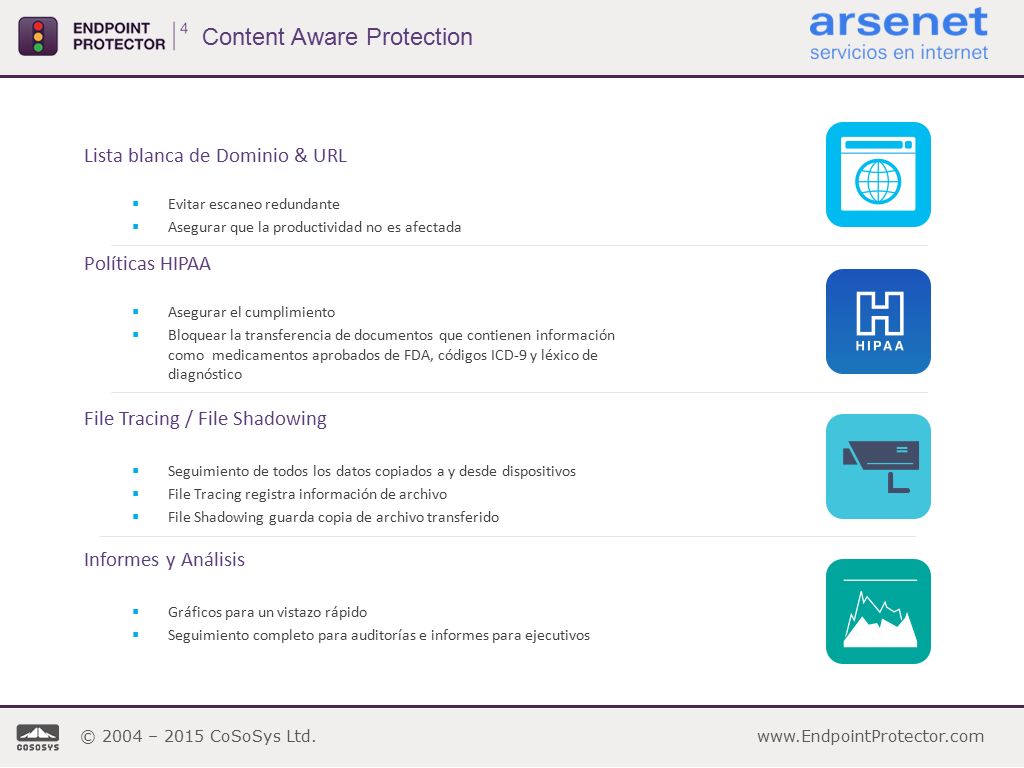 ENDPOINT PROTECTOR 4 Content Aware Protection

arsenet
servicios en internet

Lista blanca de Dominio & URL

- Evitar escaneo redundante
- Asegurar que la productividad no es afectada

Políticas HIPAA

- Asegurar el cumplimiento
- Bloquear la transferencia de documentos que contienen información como medicamentos aprobados de FDA, códigos ICD-9 y léxico de diagnóstico

HIPAA

File Tracing / File Shadowing

- Seguimiento de todos los datos copiados a y desde dispositivos
- File Tracing registra información de archivo
- File Shadowing guarda copia de archivo transferido

Informes y Análisis

- Gráficos para un vistazo rápido
- Seguimiento completo para auditorías e informes para ejecutivos

COSOSYS © 2004 – 2015 CoSoSys Ltd.

www.EndpointProtector.com